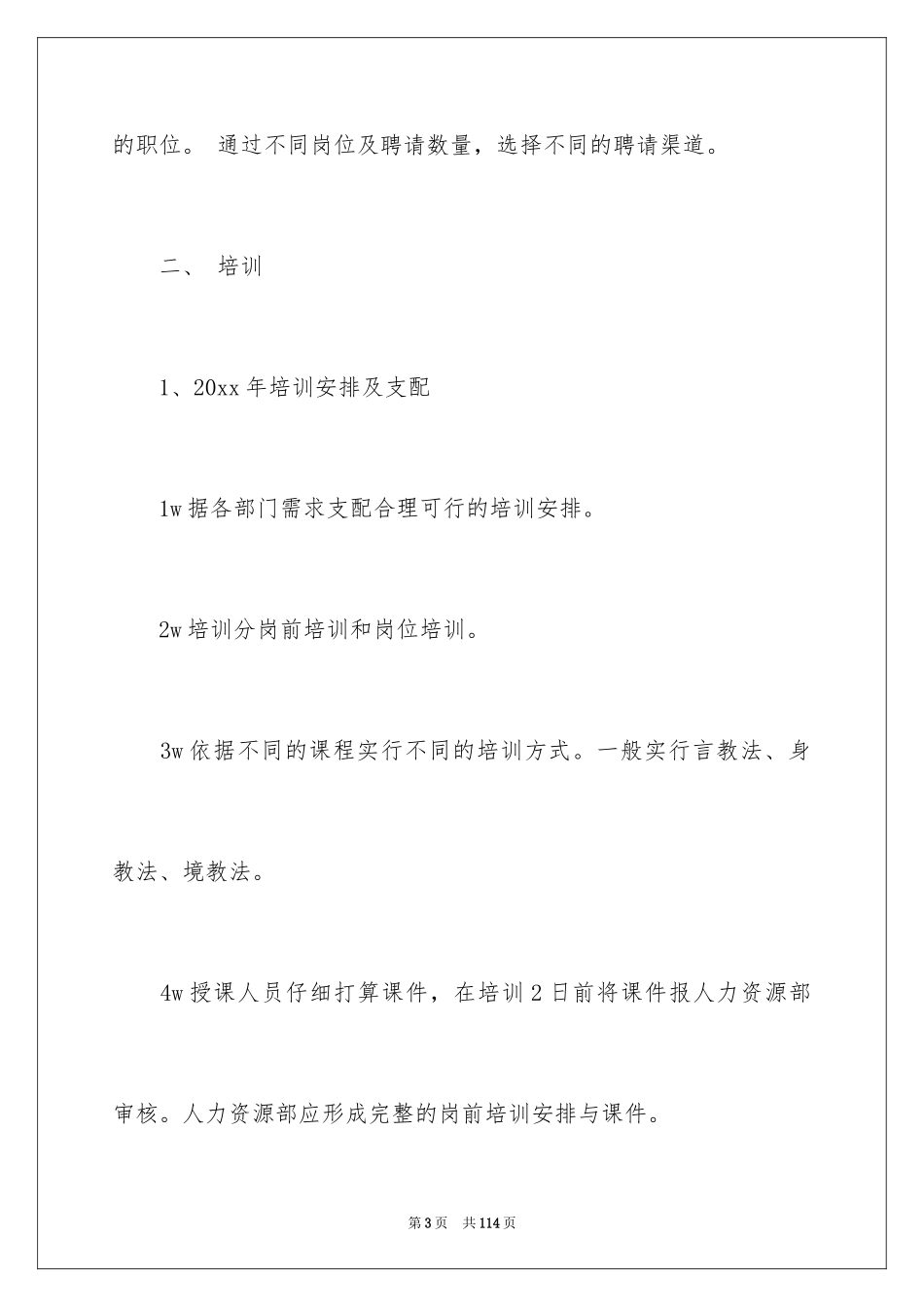 的职位。 通过不同岗位及聘请数量，选择不同的聘请渠道。

二、 培训

1、20xx 年培训安排及支配

1w 据各部门需求支配合理可行的培训安排。

2w 培训分岗前培训和岗位培训。

3w 依据不同的课程实行不同的培训方式。一般实行言教法、身教法、境教法。

4w 授课人员仔细打算课件，在培训 2 日前将课件报人力资源部审核。人力资源部应形成完整的岗前培训安排与课件。

第 3 页 共 114 页